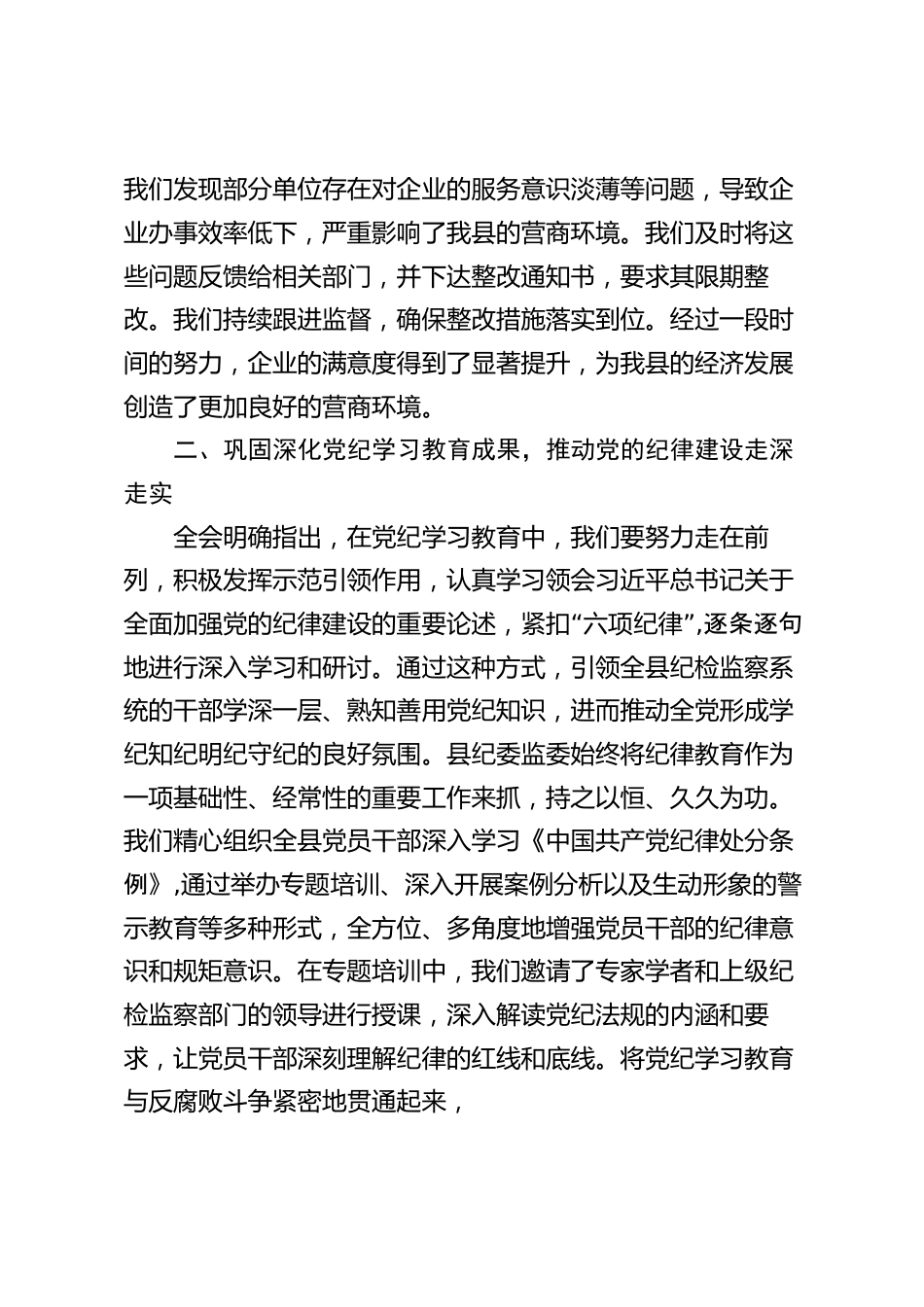 我们发现部分单位存在对企业的服务意识淡薄等问题，导致企业办事效率低下，严重影响了我县的营商环境。我们及时将这些问题反馈给相关部门，并下达整改通知书，要求其限期整改。我们持续跟进监督，确保整改措施落实到位。经过一段时间的努力，企业的满意度得到了显著提升，为我县的经济发展创造了更加良好的营商环境。

二、巩固深化党纪学习教育成果，推动党的纪律建设走深走实

全会明确指出，在党纪学习教育中，我们要努力走在前列，积极发挥示范引领作用，认真学习领会习近平总书记关于全面加强党的纪律建设的重要论述，紧扣“六项纪律”，逐条逐句地进行深入学习和研讨。通过这种方式，引领全县纪检监察系统的干部学深一层、熟知善用党纪知识，进而推动全党形成学纪知纪明纪守纪的良好氛围。县纪委监委始终将纪律教育作为一项基础性、经常性的重要工作来抓，持之以恒、久久为功。我们精心组织全县党员干部深入学习《中国共产党纪律处分条例》，通过举办专题培训、深入开展案例分析以及生动形象的警示教育等多种形式，全方位、多角度地增强党员干部的纪律意识和规矩意识。在专题培训中，我们邀请了专家学者和上级纪检监察部门的领导进行授课，深入解读党纪法规的内涵和要求，让党员干部深刻理解纪律的红线和底线。将党纪学习教育与反腐败斗争紧密地贯通起来，